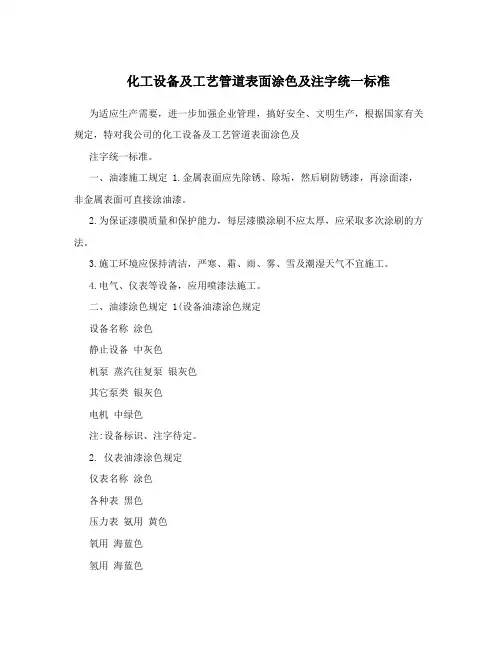 化工设备及工艺管道表面涂色及注字统一标准

为适应生产需要，进一步加强企业管理，搞好安全、文明生产，根据国家有关规定，特对我公司的化工设备及工艺管道表面涂色及

注字统一标准。

一、油漆施工规定 1.金属表面应先除锈、除垢，然后刷防锈漆，再涂面漆，非金属表面可直接涂油漆。

2.为保证漆膜质量和保护能力，每层漆膜涂刷不应太厚，应采取多次涂刷的方法。

3.施工环境应保持清洁，严寒、霜、雨、雾、雪及潮湿天气不宜施工。

4.电气、仪表等设备，应用喷漆法施工。

二、油漆涂色规定 1(设备油漆涂色规定

设备名称 涂色

静止设备 中灰色

机泵 蒸汽往复泵 银灰色

其它泵类 银灰色

电机 中绿色

注:设备标识、注字待定。

2. 仪表油漆涂色规定

仪表名称 涂色

各种表 黑色

压力表 氨用 黄色

氧用 海蓝色

氢用 海蓝色